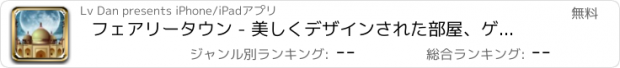 Lv Dan presents iPhone/iPadアプリ

無料

フェアリータウン - 美しくデザインされた部屋、ゲ...

ジャンル別ランキング: --

総合ランキング: --